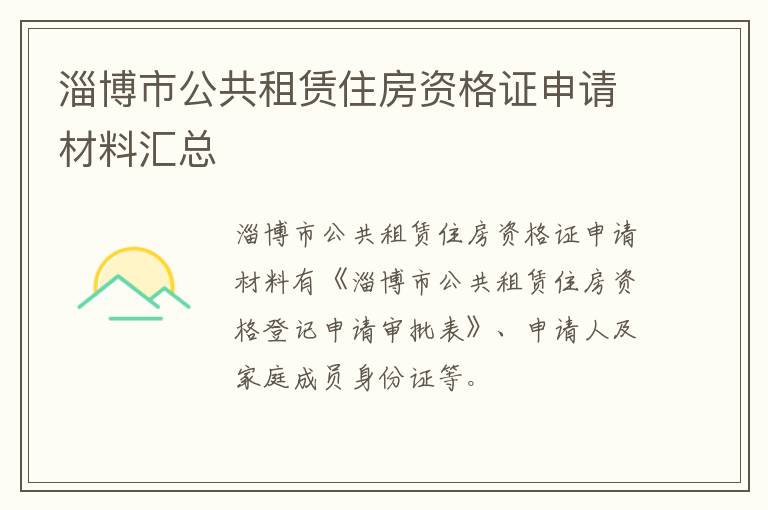 淄博市公共租赁住房资格证申请材料汇总

淄博市公共租赁住房资格证申请材料有《淄博市公共租赁住房资格登记申请审批表》、申请人及家庭成员身份证等。